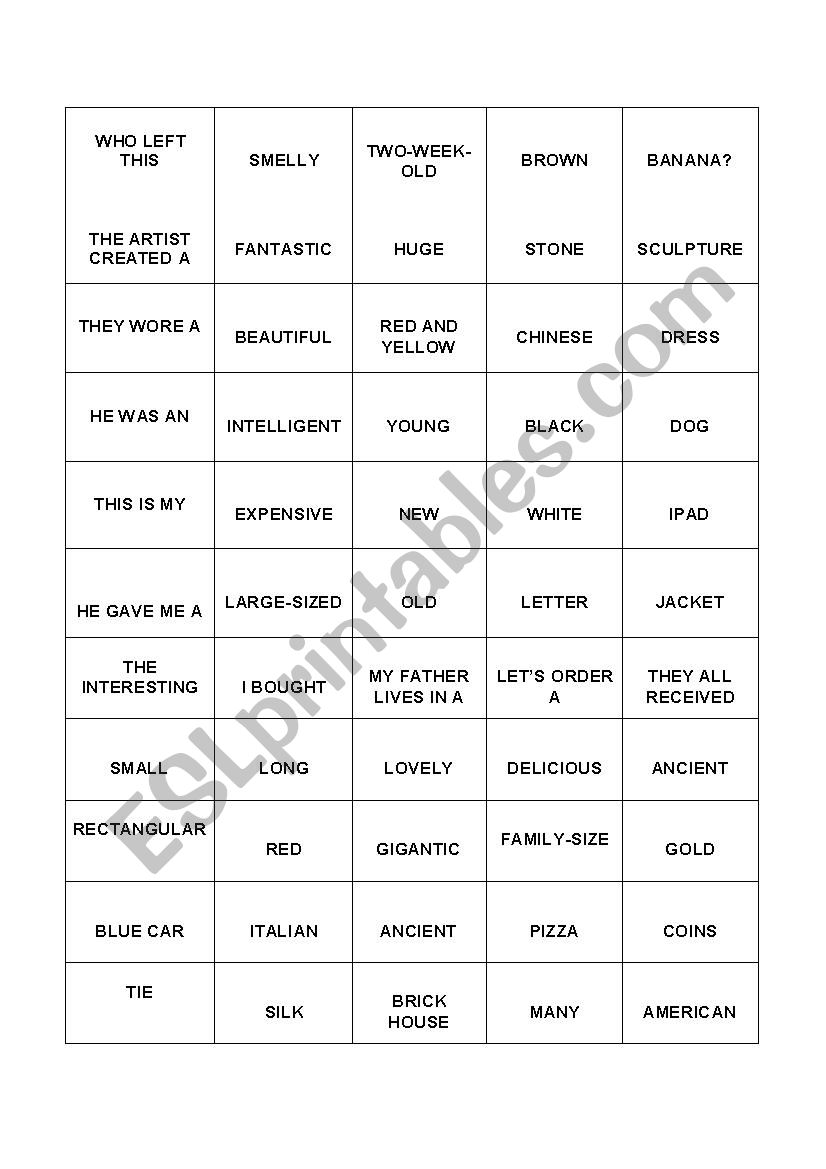 | | | | | |
|---|---|---|---|---|
| WHO LEFT THIS | SMELLY | TWO-WEEK-OLD | BROWN | BANANA? |
| THE ARTIST CREATED A | FANTASTIC | HUGE | STONE | SCULPTURE |
| THEY WORE A | BEAUTIFUL | RED AND YELLOW | CHINESE | DRESS |
| HE WAS AN | INTELLIGENT | YOUNG | BLACK | DOG |
| THIS IS MY | EXPENSIVE | NEW | WHITE | IPAD |
| HE GAVE ME A | LARGE-SIZED | OLD | LETTER | JACKET |
| THE INTERESTING | I BOUGHT | MY FATHER LIVES IN A | LET'S ORDER A | THEY ALL RECEIVED |
| SMALL | LONG | LOVELY | DELICIOUS | ANCIENT |
| RECTANGULAR | RED | GIGANTIC | FAMILY-SIZE | GOLD |
| BLUE CAR | ITALIAN | ANCIENT | PIZZA | COINS |
| TIE | SILK | BRICK HOUSE | MANY | AMERICAN |

ESLprintables.com